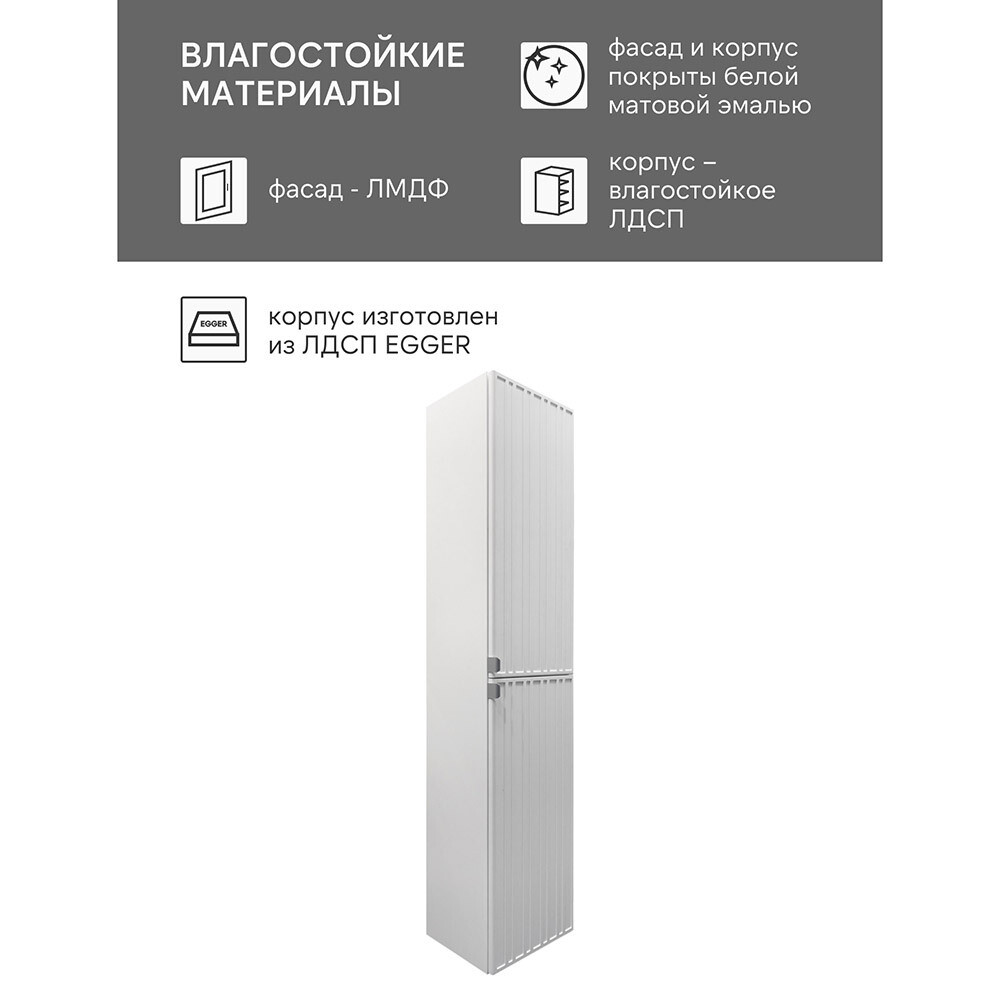 ВЛАГОСТОЙКИЕ МАТЕРИАЛЫ

фасад и корпус покрыты белой матовой эмалью

фасад - ЛМДФ

корпус – влагостойкое ЛДСП

EGGER

корпус изготовлен из ЛДСП EGGER